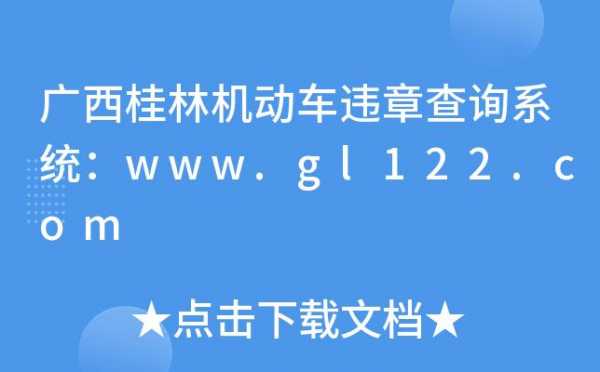 广西桂林机动车违章查询系统：www.gl122.com

★点击下载文档★